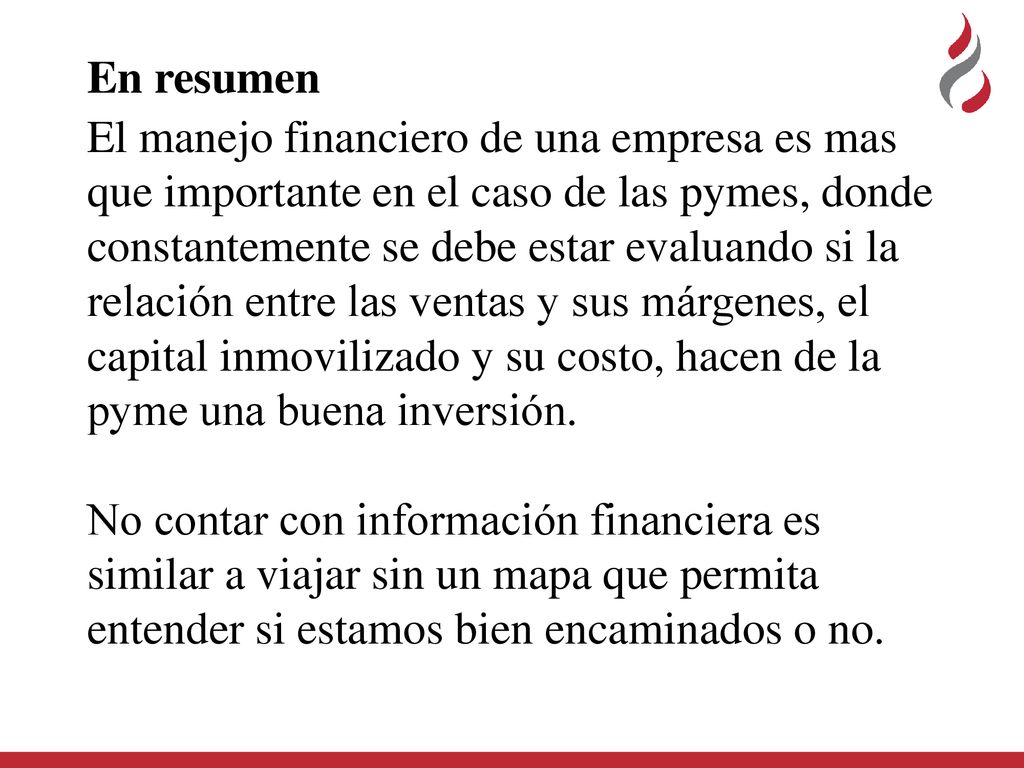 En resumen

El manejo financiero de una empresa es mas que importante en el caso de las pymes, donde constantemente se debe estar evaluando si la relación entre las ventas y sus márgenes, el capital inmovilizado y su costo, hacen de la pyme una buena inversión.

No contar con información financiera es similar a viajar sin un mapa que permita entender si estamos bien encaminados o no.